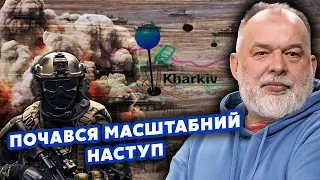 Kharkiv

ПОЧАВСЯ МАСШТАБНИЙ НАСТУП